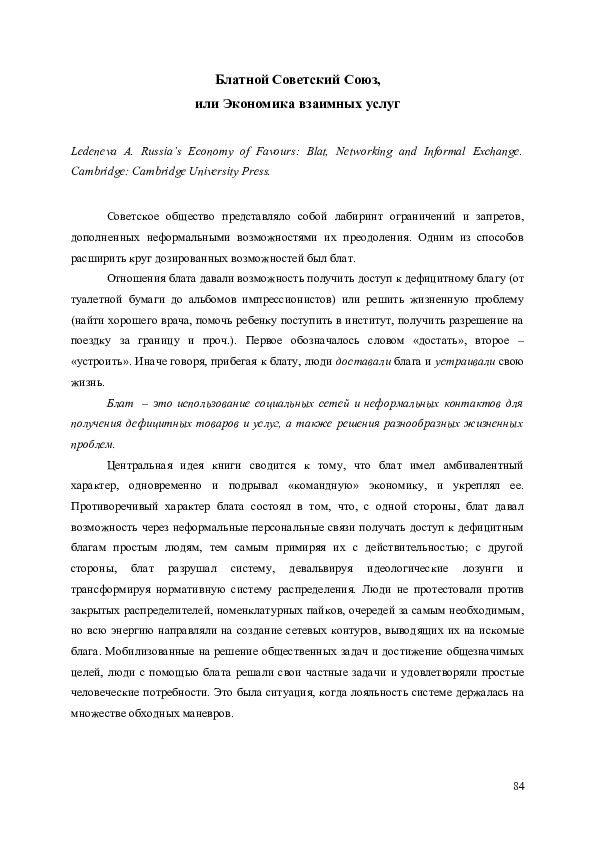 Блатной Советский Союз,
или Экономика взаимных услуг

Ledeneva A. Russia's Economy of Favours: Blat, Networking and Informal Exchange. Cambridge: Cambridge University Press.

Советское общество представляло собой лабиринт ограничений и запретов, дополненных неформальными возможностями их преодоления. Одним из способов расширить круг дозированных возможностей был блат.

Отношения блата давали возможность получить доступ к дефицитному благу (от туалетной бумаги до альбомов импрессионистов) или решить жизненную проблему (найти хорошего врача, помочь ребенку поступить в институт, получить разрешение на поездку за границу и проч.). Первое обозначалось словом «достать», второе – «устроить». Иначе говоря, прибегая к блату, люди доставали блага и устраивали свою жизнь.

Блат – это использование социальных сетей и неформальных контактов для получения дефицитных товаров и услуг, а также решения разнообразных жизненных проблем.

Центральная идея книги сводится к тому, что блат имел амбивалентный характер, одновременно и подрывал «командную» экономику, и укреплял ее. Противоречивый характер блата состоял в том, что, с одной стороны, блат давал возможность через неформальные персональные связи получать доступ к дефицитным благам простым людям, тем самым примиряя их с действительностью; с другой стороны, блат разрушал систему, девальвируя идеологические лозунги и трансформируя нормативную систему распределения. Люди не протестовали против закрытых распределителей, номенклатурных пайков, очередей за самым необходимым, но всю энергию направляли на создание сетевых контуров, выводящих их на искомые блага. Мобилизованные на решение общественных задач и достижение общезначимых целей, люди с помощью блата решали свои частные задачи и удовлетворяли простые человеческие потребности. Это была ситуация, когда лояльность системе держалась на множестве обходных маневров.

84